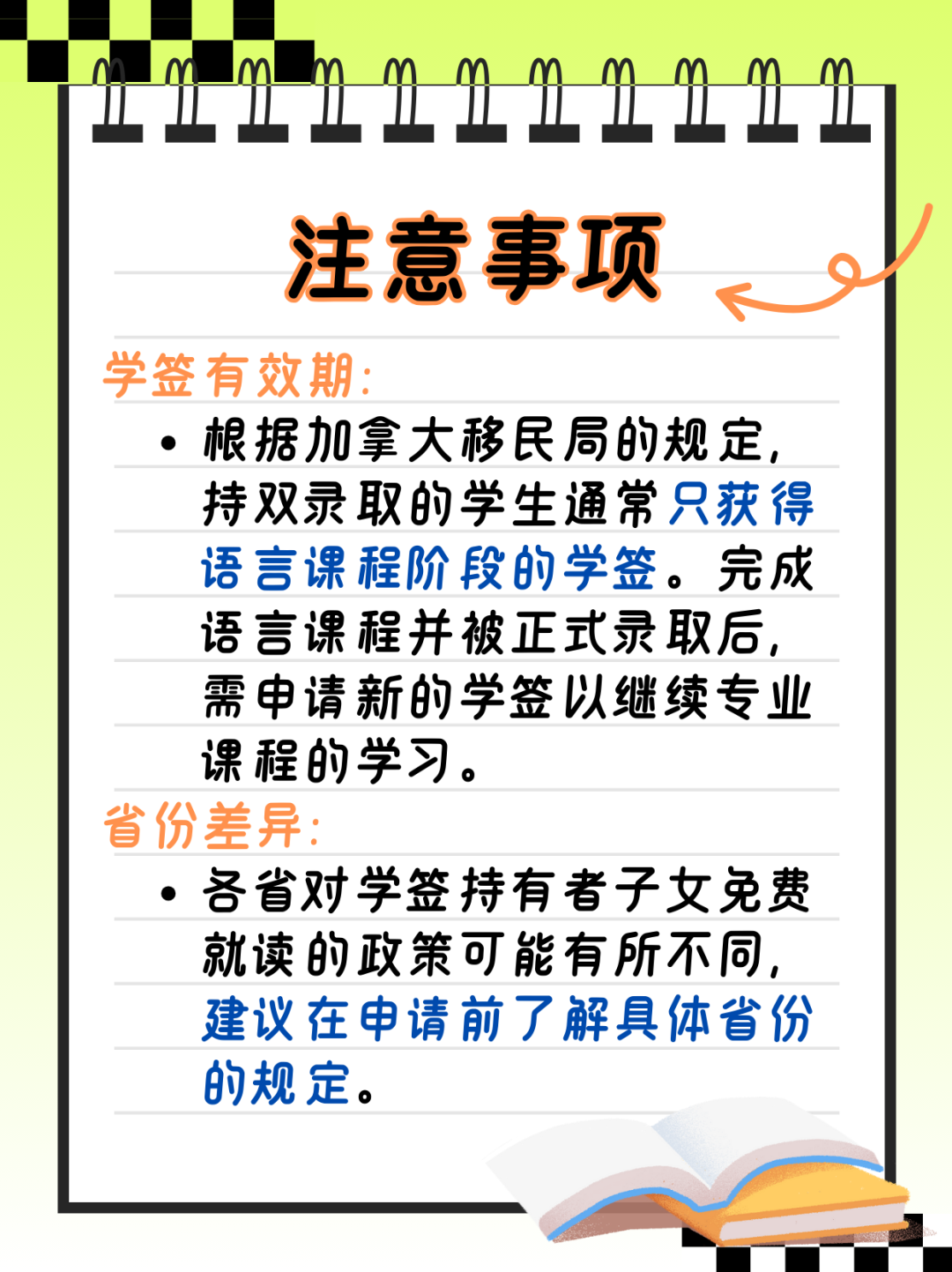 注意事项

学签有效期:

• 根据加拿大移民局的规定,持双录取的学生通常只获得语言课程阶段的学签。完成语言课程并被正式录取后,需申请新的学签以继续专业课程的学习。

省份差异:

• 各省对学签持有者子女免费就读的政策可能有所不同,建议在申请前了解具体省份的规定。